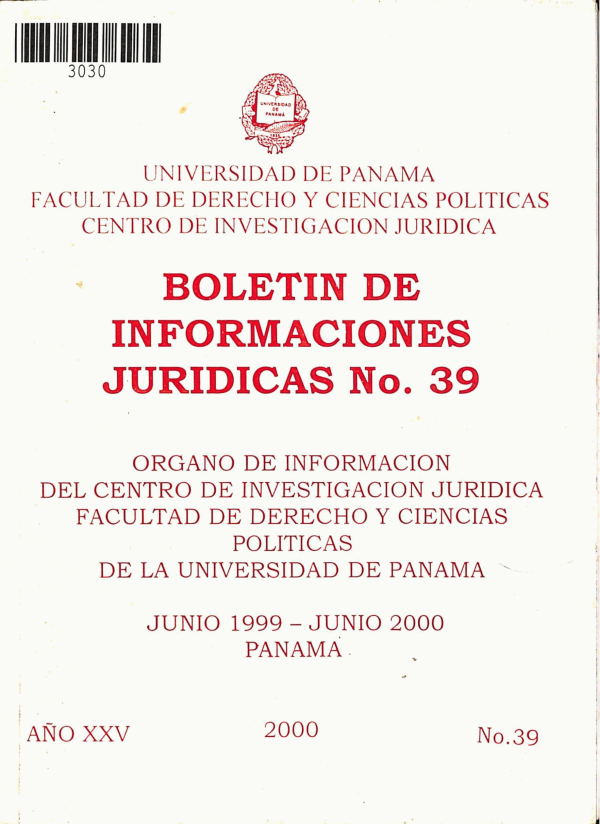 3030

UNIVERSIDAD DE PANAMA

UNIVERSIDAD DE PANAMA
FACULTAD DE DERECHO Y CIENCIAS POLITICAS
CENTRO DE INVESTIGACION JURIDICA

BOLETIN DE INFORMACIONES JURIDICAS No. 39

ORGANO DE INFORMACION
DEL CENTRO DE INVESTIGACION JURIDICA
FACULTAD DE DERECHO Y CIENCIAS POLITICAS
DE LA UNIVERSIDAD DE PANAMA

JUNIO 1999 – JUNIO 2000
PANAMA

AÑO XXV 2000 No.39